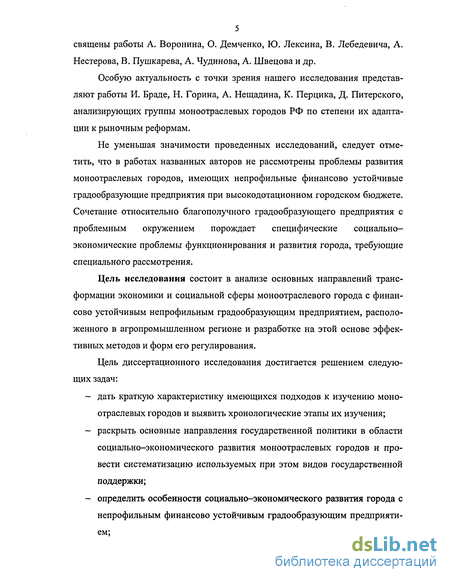 5

священы работы А. Воронина, О. Демченко, Ю. Лексина, В. Лебедевича, А. Нестерова, В. Пушкарева, А. Чудинова, А. Швецова и др.

Особую актуальность с точки зрения нашего исследования представляют работы И. Браде, Н. Горина, А. Нещадина, К. Перцика, Д. Питерского, анализирующих группы моноотраслевых городов РФ по степени их адаптации к рыночным реформам.

Не уменьшая значимости проведенных исследований, следует отметить, что в работах названных авторов не рассмотрены проблемы развития моноотраслевых городов, имеющих непрофильные финансово устойчивые градообразующие предприятия при высокодотационном городском бюджете. Сочетание относительно благополучного градообразующего предприятия с проблемным окружением порождает специфические социально–экономические проблемы функционирования и развития города, требующие специального рассмотрения.

Цель исследования состоит в анализе основных направлений трансформации экономики и социальной сферы моноотраслевого города с финансово устойчивым непрофильным градообразующим предприятием, расположенного в агропромышленном регионе и разработке на этой основе эффективных методов и форм его регулирования.

Цель диссертационного исследования достигается решением следующих задач:

– дать краткую характеристику имеющихся подходов к изучению моноотраслевых городов и выявить хронологические этапы их изучения;

– раскрыть основные направления государственной политики в области социально–экономического развития моноотраслевых городов и провести систематизацию используемых при этом видов государственной поддержки;

– определить особенности социально–экономического развития города с непрофильным финансово устойчивым градообразующим предприятием;

dsLib.net
библиотека диссертаций